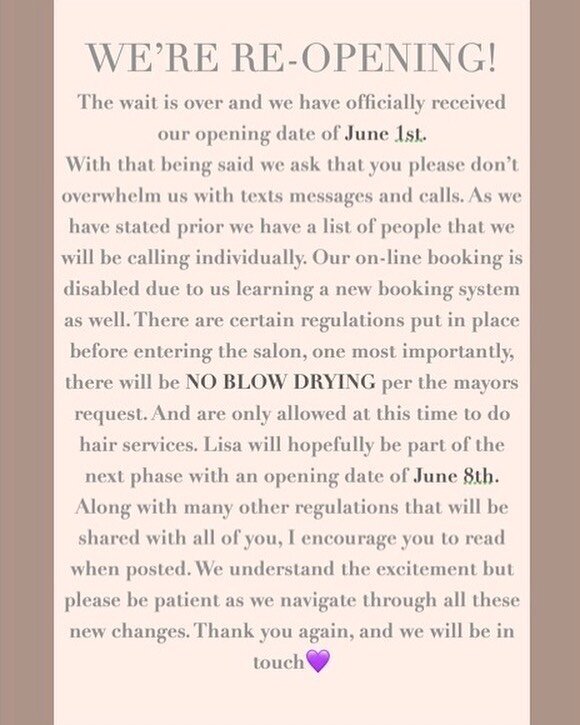 WE'RE RE-OPENING!

The wait is over and we have officially received our opening date of June 1st.
With that being said we ask that you please don't overwhelm us with texts messages and calls. As we have stated prior we have a list of people that we will be calling individually. Our on-line booking is disabled due to us learning a new booking system as well. There are certain regulations put in place before entering the salon, one most importantly, there will be NO BLOW DRYING per the mayors request. And are only allowed at this time to do hair services. Lisa will hopefully be part of the next phase with an opening date of June 8th. Along with many other regulations that will be shared with all of you, I encourage you to read when posted. We understand the excitement but please be patient as we navigate through all these new changes. Thank you again, and we will be in touch💜